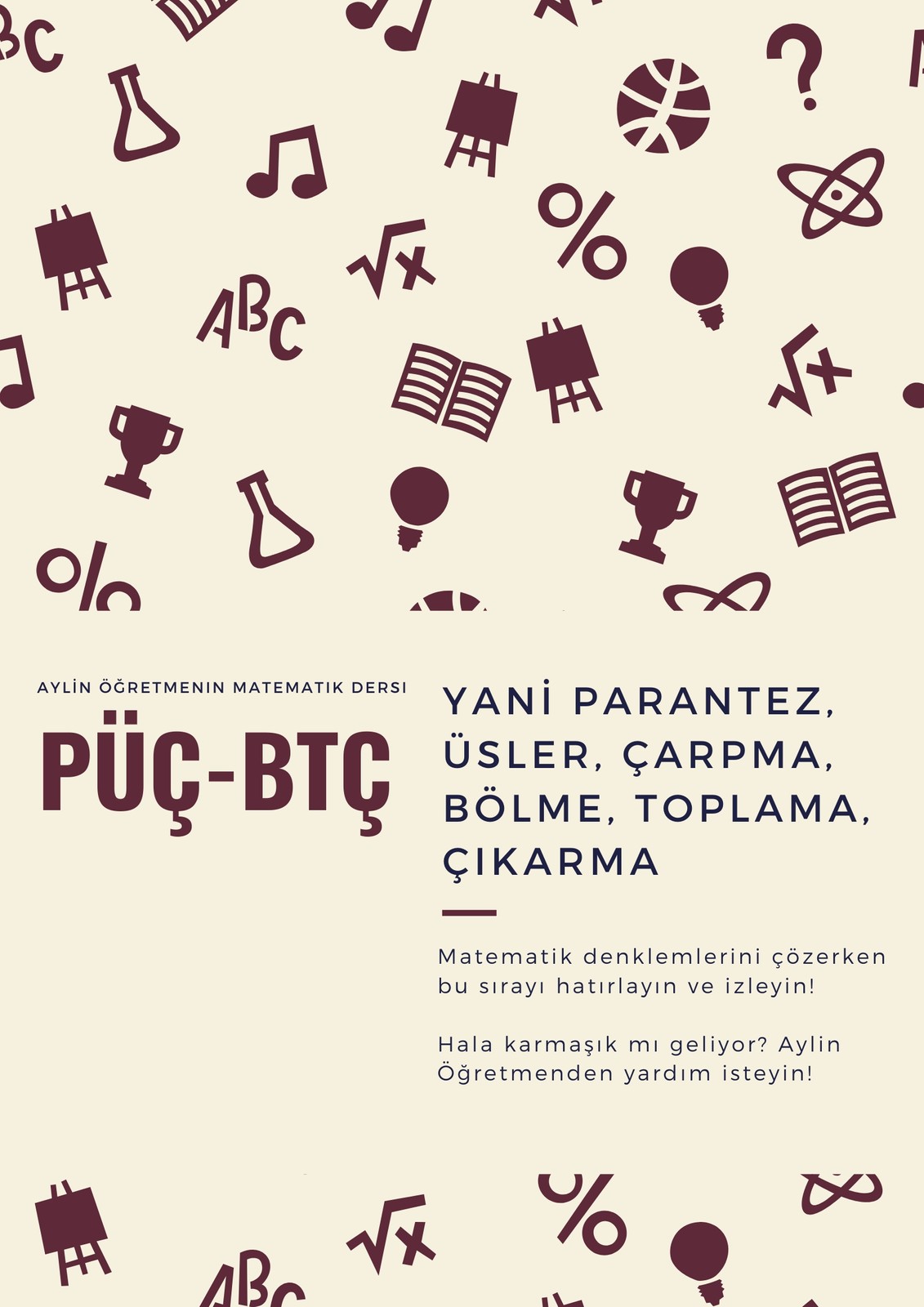 AYLİN ÖĞRETMENIN MATEMATIK DERSI

PÜÇ-BTÇ

YANİ PARANTEZ, ÜSLER, ÇARPMA, BÖLME, TOPLAMA, ÇIKARMA

Matematik denklemlerini çözerken bu sırayı hatırlayın ve izleyin!

Hala karmaşık mı geliyor? Aylin Öğretmenden yardım isteyin!